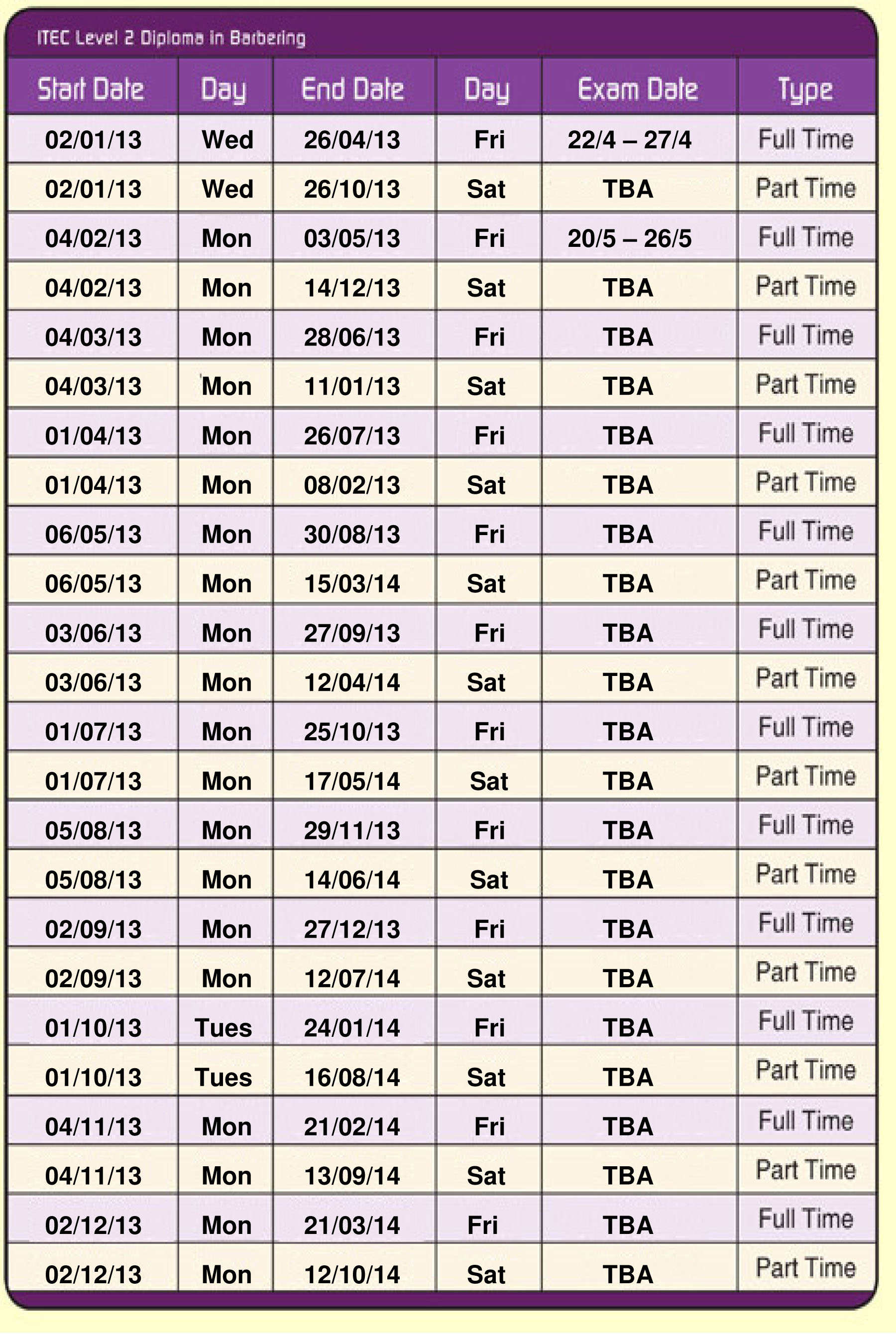 ITEC Level 2 Diploma in Barbering

| Start Date | Day | End Date | Day | Exam Date | Type |
|---|---|---|---|---|---|
| 02/01/13 | Wed | 26/04/13 | Fri | 22/4 – 27/4 | Full Time |
| 02/01/13 | Wed | 26/10/13 | Sat | TBA | Part Time |
| 04/02/13 | Mon | 03/05/13 | Fri | 20/5 – 26/5 | Full Time |
| 04/02/13 | Mon | 14/12/13 | Sat | TBA | Part Time |
| 04/03/13 | Mon | 28/06/13 | Fri | TBA | Full Time |
| 04/03/13 | Mon | 11/01/13 | Sat | TBA | Part Time |
| 01/04/13 | Mon | 26/07/13 | Fri | TBA | Full Time |
| 01/04/13 | Mon | 08/02/13 | Sat | TBA | Part Time |
| 06/05/13 | Mon | 30/08/13 | Fri | TBA | Full Time |
| 06/05/13 | Mon | 15/03/14 | Sat | TBA | Part Time |
| 03/06/13 | Mon | 27/09/13 | Fri | TBA | Full Time |
| 03/06/13 | Mon | 12/04/14 | Sat | TBA | Part Time |
| 01/07/13 | Mon | 25/10/13 | Fri | TBA | Full Time |
| 01/07/13 | Mon | 17/05/14 | Sat | TBA | Part Time |
| 05/08/13 | Mon | 29/11/13 | Fri | TBA | Full Time |
| 05/08/13 | Mon | 14/06/14 | Sat | TBA | Part Time |
| 02/09/13 | Mon | 27/12/13 | Fri | TBA | Full Time |
| 02/09/13 | Mon | 12/07/14 | Sat | TBA | Part Time |
| 01/10/13 | Tues | 24/01/14 | Fri | TBA | Full Time |
| 01/10/13 | Tues | 16/08/14 | Sat | TBA | Part Time |
| 04/11/13 | Mon | 21/02/14 | Fri | TBA | Full Time |
| 04/11/13 | Mon | 13/09/14 | Sat | TBA | Part Time |
| 02/12/13 | Mon | 21/03/14 | Fri | TBA | Full Time |
| 02/12/13 | Mon | 12/10/14 | Sat | TBA | Part Time |